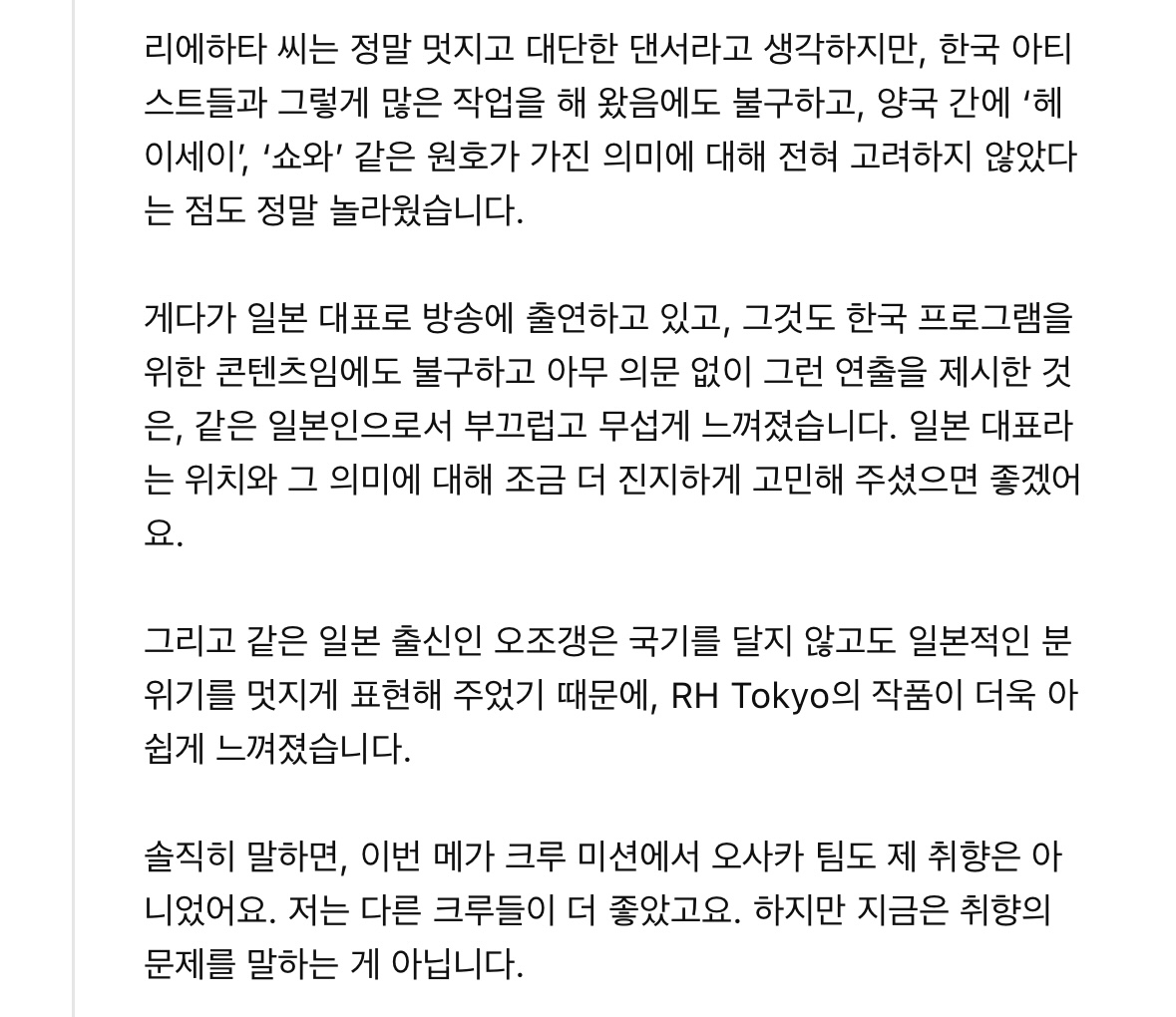 리에하타 씨는 정말 멋지고 대단한 댄서라고 생각하지만, 한국 아티스트들과 그렇게 많은 작업을 해 왔음에도 불구하고, 양국 간에 ‘헤이세이’, ‘쇼와’ 같은 원호가 가진 의미에 대해 전혀 고려하지 않았다는 점도 정말 놀라웠습니다.

게다가 일본 대표로 방송에 출연하고 있고, 그것도 한국 프로그램을 위한 콘텐츠임에도 불구하고 아무 의문 없이 그런 연출을 제시한 것은, 같은 일본인으로서 부끄럽고 무섭게 느껴졌습니다. 일본 대표라는 위치와 그 의미에 대해 조금 더 진지하게 고민해 주셨으면 좋겠어요.

그리고 같은 일본 출신인 오조갱은 국기를 달지 않고도 일본적인 분위기를 멋지게 표현해 주었기 때문에, RH Tokyo의 작품이 더욱 아쉽게 느껴졌습니다.

솔직히 말하면, 이번 메가 크루 미션에서 오사카 팀도 제 취향은 아니었어요. 저는 다른 크루들이 더 좋았고요. 하지만 지금은 취향의 문제를 말하는 게 아닙니다.